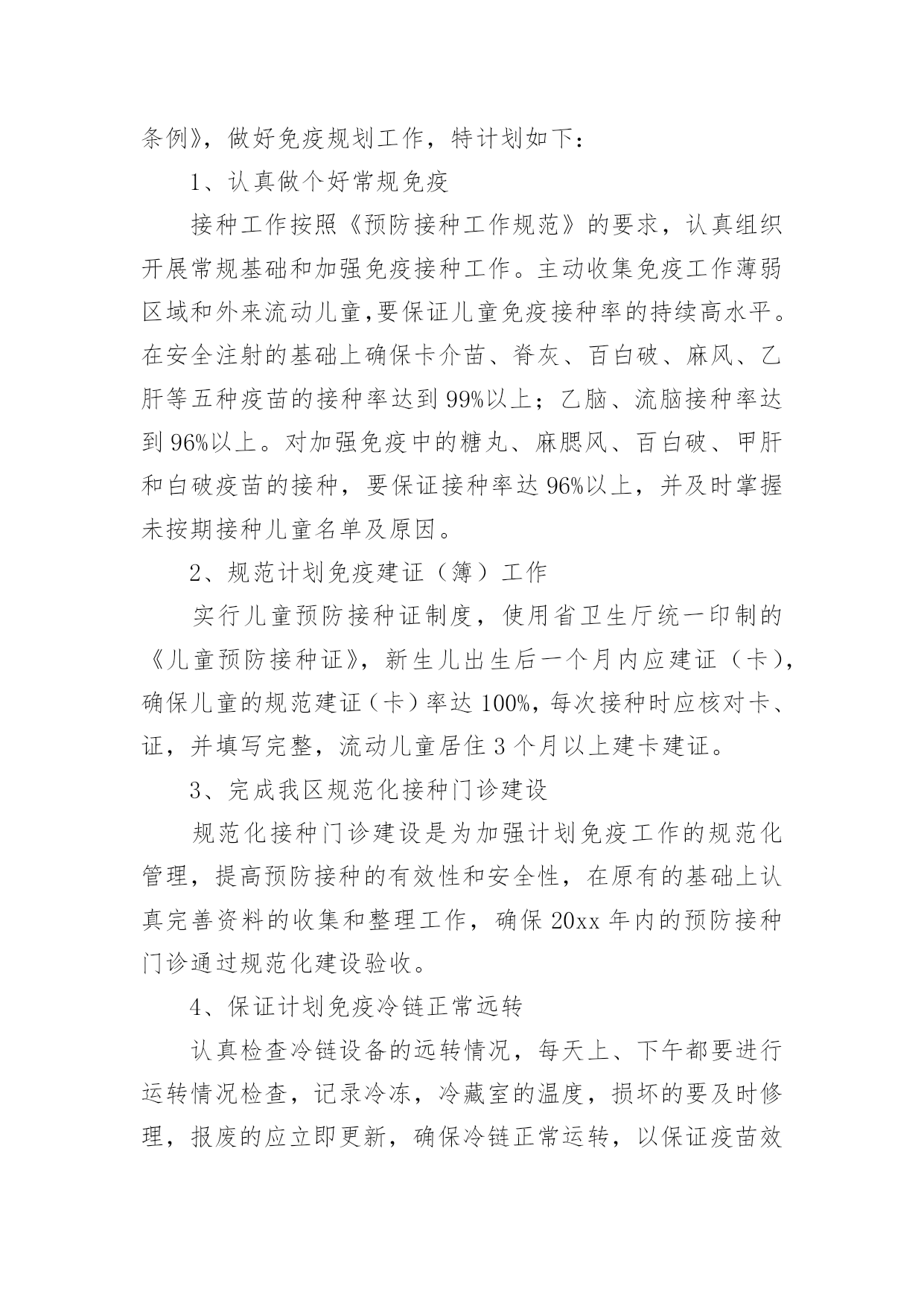 条例》，做好免疫规划工作，特计划如下：

1、认真做个好常规免疫

接种工作按照《预防接种工作规范》的要求，认真组织开展常规基础和加强免疫接种工作。主动收集免疫工作薄弱区域和外来流动儿童,要保证儿童免疫接种率的持续高水平。在安全注射的基础上确保卡介苗、脊灰、百白破、麻风、乙肝等五种疫苗的接种率达到99%以上；乙脑、流脑接种率达到96%以上。对加强免疫中的糖丸、麻腮风、百白破、甲肝和白破疫苗的接种，要保证接种率达96%以上，并及时掌握未按期接种儿童名单及原因。

2、规范计划免疫建证（簿）工作

实行儿童预防接种证制度，使用省卫生厅统一印制的《儿童预防接种证》，新生儿出生后一个月内应建证（卡），确保儿童的规范建证（卡）率达100%，每次接种时应核对卡、证，并填写完整，流动儿童居住3个月以上建卡建证。

3、完成我区规范化接种门诊建设

规范化接种门诊建设是为加强计划免疫工作的规范化管理，提高预防接种的有效性和安全性，在原有的基础上认真完善资料的收集和整理工作，确保20xx年内的预防接种门诊通过规范化建设验收。

4、保证计划免疫冷链正常远转

认真检查冷链设备的远转情况，每天上、下午都要进行运转情况检查，记录冷冻，冷藏室的温度，损坏的要及时修理，报废的应立即更新，确保冷链正常运转，以保证疫苗效